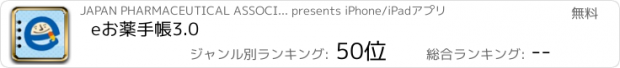 JAPAN PHARMACEUTICAL ASSOCI... presents iPhone/iPadアプリ

無料

eお薬手帳3.0

ジャンル別ランキング: 50位

総合ランキング: --